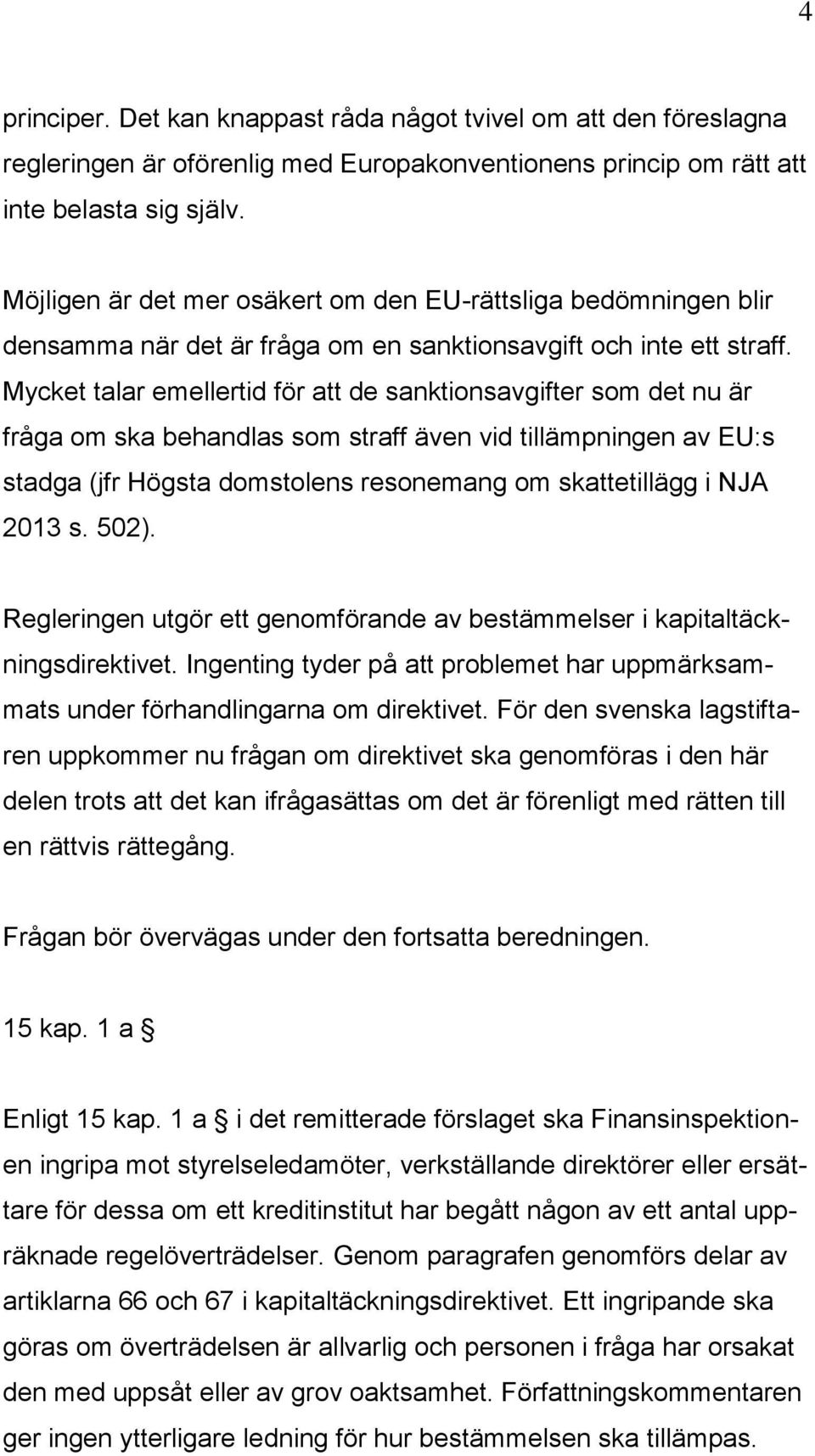 4

principer. Det kan knappast råda något tvivel om att den föreslagna regleringen är oförenlig med Europakonventionens princip om rätt att inte belasta sig själv.

Möjligen är det mer osäkert om den EU-rättsliga bedömningen blir densamma när det är fråga om en sanktionsavgift och inte ett straff. Mycket talar emellertid för att de sanktionsavgifter som det nu är fråga om ska behandlas som straff även vid tillämpningen av EU:s stadga (jfr Högsta domstolens resonemang om skattetillägg i NJA 2013 s. 502).

Regleringen utgör ett genomförande av bestämmelser i kapitaltäckningsdirektivet. Ingenting tyder på att problemet har uppmärksammats under förhandlingarna om direktivet. För den svenska lagstiftaren uppkommer nu frågan om direktivet ska genomföras i den här delen trots att det kan ifrågasättas om det är förenligt med rätten till en rättvis rättegång.

Frågan bör övervägas under den fortsatta beredningen.

15 kap. 1 a §

Enligt 15 kap. 1 a § i det remitterade förslaget ska Finansinspektionen ingripa mot styrelseledamöter, verkställande direktörer eller ersättare för dessa om ett kreditinstitut har begått någon av ett antal uppräknade regelöverträdelser. Genom paragrafen genomförs delar av artiklarna 66 och 67 i kapitaltäckningsdirektivet. Ett ingripande ska göras om överträdelsen är allvarlig och personen i fråga har orsakat den med uppsåt eller av grov oaktsamhet. Författningskommentaren ger ingen ytterligare ledning för hur bestämmelsen ska tillämpas.